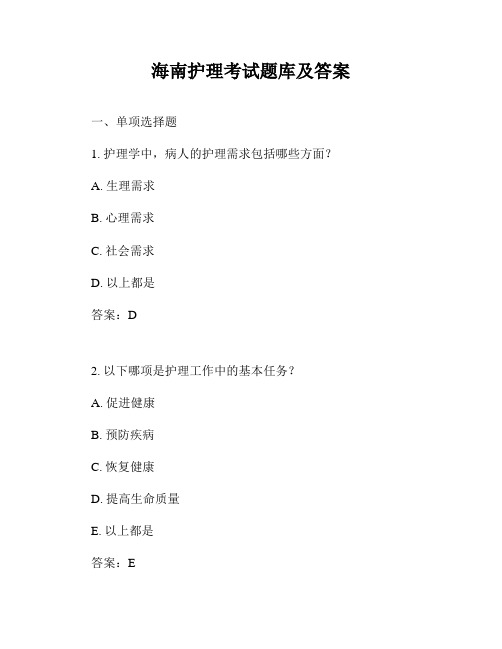 海南护理考试题库及答案

一、单项选择题

1. 护理学中，病人的护理需求包括哪些方面？

A. 生理需求

B. 心理需求

C. 社会需求

D. 以上都是

答案：D

2. 以下哪项是护理工作中的基本任务？

A. 促进健康

B. 预防疾病

C. 恢复健康

D. 提高生命质量

E. 以上都是

答案：E